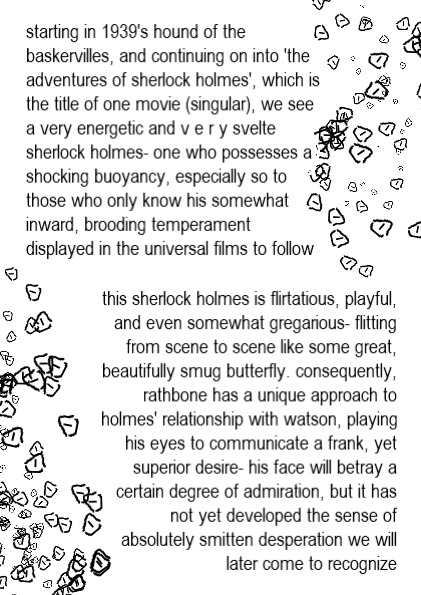 starting in 1939's hound of the baskervilles, and continuing on into 'the adventures of sherlock holmes', which is the title of one movie (singular), we see a very energetic and v e r y svelte sherlock holmes- one who possesses a shocking buoyancy, especially so to those who only know his somewhat inward, brooding temperament displayed in the universal films to follow

this sherlock holmes is flirtatious, playful, and even somewhat gregarious- flitting from scene to scene like some great, beautifully smug butterfly. consequently, rathbone has a unique approach to holmes' relationship with watson, playing his eyes to communicate a frank, yet superior desire- his face will betray a certain degree of admiration, but it has not yet developed the sense of absolutely smitten desperation we will later come to recognize